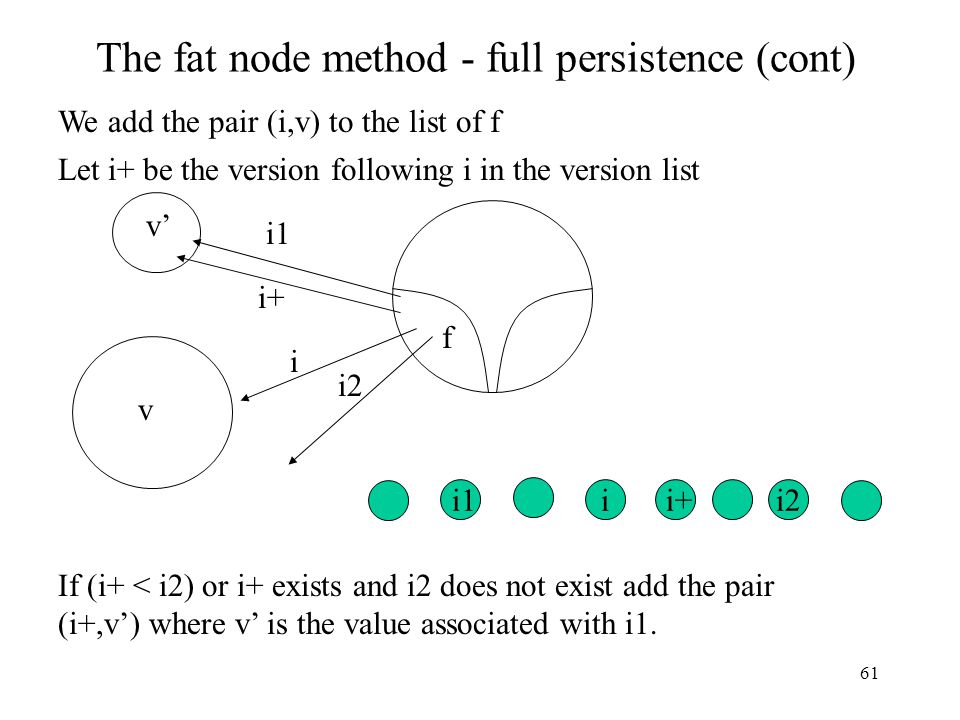 The fat node method - full persistence (cont)

We add the pair (i,v) to the list of f

Let i+ be the version following i in the version list

v’

i1

i+

f

i

i2

v

i1

i

i+

i2

If (i+ < i2) or i+ exists and i2 does not exist add the pair (i+,v’) where v’ is the value associated with i1.

61